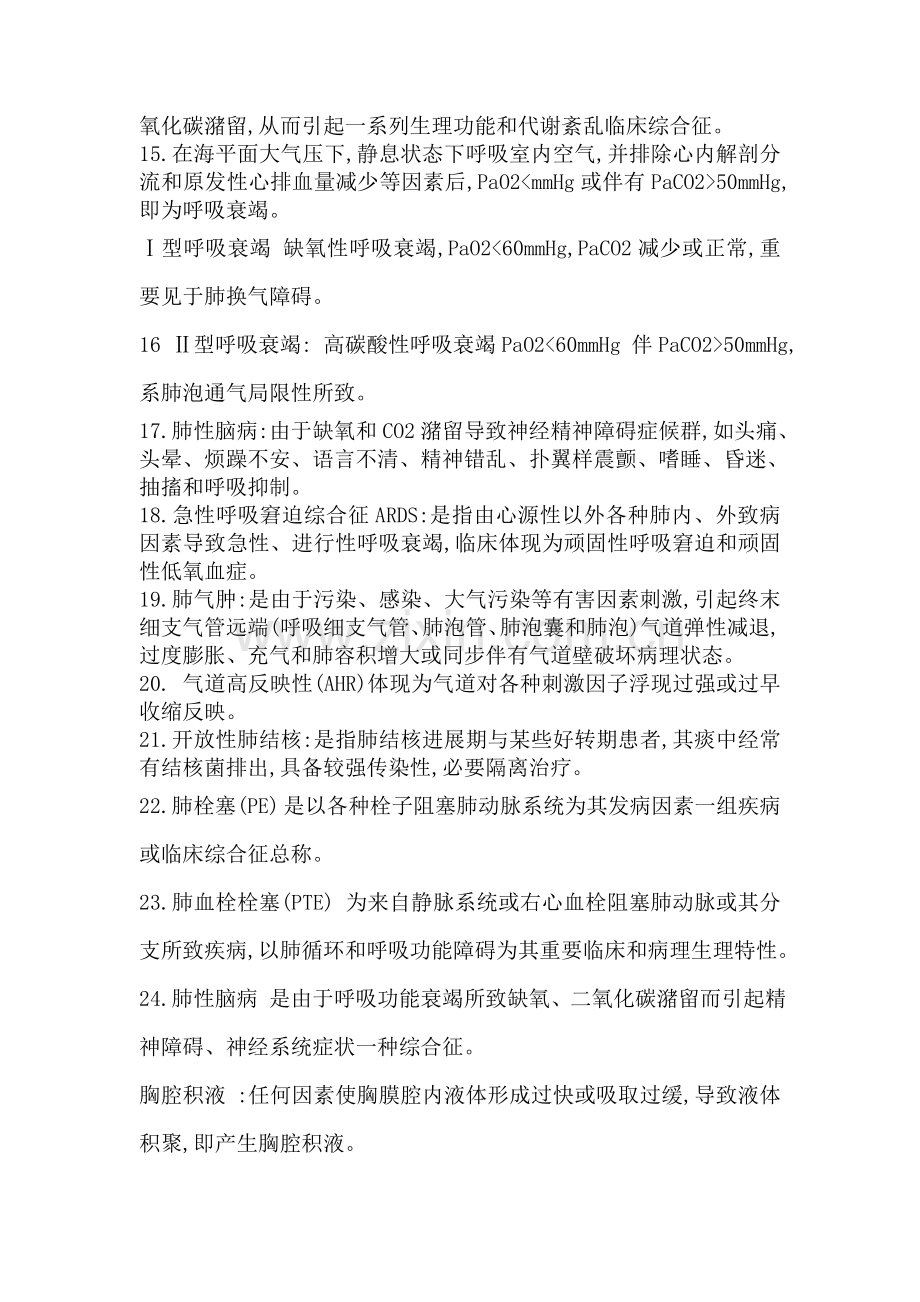 氧化碳潴留,从而引起一系列生理功能和代谢紊乱临床综合征。
15.在海平面大气压下,静息状态下呼吸室内空气,并排除心内解剖分流和原发性心排血量减少等因素后,PaO2<mmHg 或伴有 PaCO2>50mmHg,即为呼吸衰竭。

Ⅰ型呼吸衰竭 缺氧性呼吸衰竭,PaO2<60mmHg,PaCO2 减少或正常,重要见于肺换气障碍。

16 Ⅱ型呼吸衰竭: 高碳酸性呼吸衰竭 PaO2<60mmHg 伴 PaCO2>50mmHg,系肺泡通气局限性所致。

17.肺性脑病:由于缺氧和 CO2 潴留导致神经精神障碍症候群,如头痛、头晕、烦躁不安、语言不清、精神错乱、扑翼样震颤、嗜睡、昏迷、抽搐和呼吸抑制。
18.急性呼吸窘迫综合征 ARDS:是指由心源性以外各种肺内、外致病因素导致急性、进行性呼吸衰竭,临床体现为顽固性呼吸窘迫和顽固性低氧血症。
19.肺气肿:是由于污染、感染、大气污染等有害因素刺激,引起终末细支气管远端(呼吸细支气管、肺泡管、肺泡囊和肺泡)气道弹性减退,过度膨胀、充气和肺容积增大或同步伴有气道壁破坏病理状态。
20. 气道高反映性(AHR)体现为气道对各种刺激因子浮现过强或过早收缩反映。
21.开放性肺结核:是指肺结核进展期与某些好转期患者,其痰中经常有结核菌排出,具备较强传染性,必要隔离治疗。

22.肺栓塞(PE)是以各种栓子阻塞肺动脉系统为其发病因素一组疾病或临床综合征总称。

23.肺血栓栓塞(PTE) 为来自静脉系统或右心血栓阻塞肺动脉或其分支所致疾病,以肺循环和呼吸功能障碍为其重要临床和病理生理特性。

24.肺性脑病 是由于呼吸功能衰竭所致缺氧、二氧化碳潴留而引起精神障碍、神经系统症状一种综合征。

胸腔积液 :任何因素使胸膜腔内液体形成过快或吸取过缓,导致液体积聚,即产生胸腔积液。